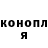 конопл
я